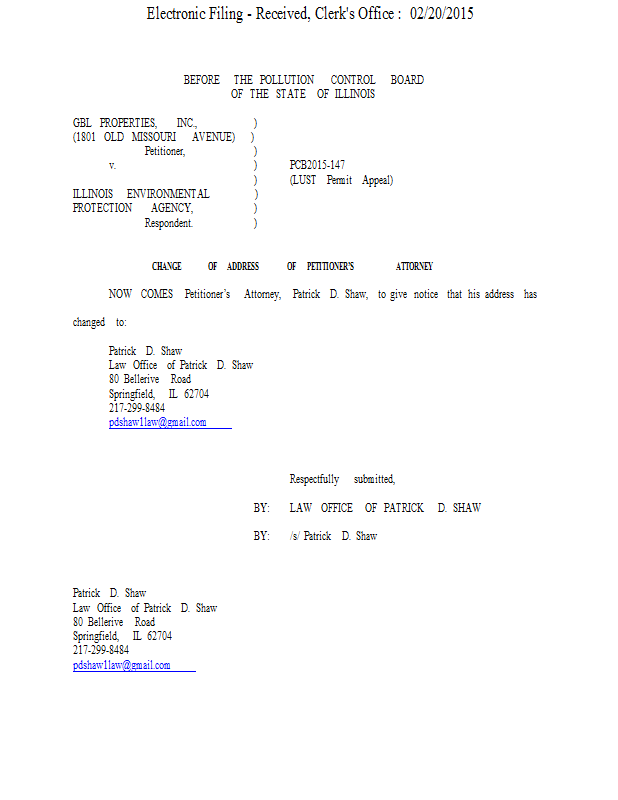 Electronic Filing - Received, Clerk's Office : 02/20/2015

BEFORE THE POLLUTION CONTROL BOARD
OF THE STATE OF ILLINOIS

GBL PROPERTIES, INC., )
(1801 OLD MISSOURI AVENUE) )
Petitioner, )
v. ) PCB2015-147
) (LUST Permit Appeal)
ILLINOIS ENVIRONMENTAL )
PROTECTION AGENCY, )
Respondent. )

CHANGE OF ADDRESS OF PETITIONER'S ATTORNEY

NOW COMES Petitioner's Attorney, Patrick D. Shaw, to give notice that his address has changed to:

Patrick D. Shaw
Law Office of Patrick D. Shaw
80 Bellerive Road
Springfield, IL 62704
217-299-8484
pdshaw1law@gmail.com

Respectfully submitted,

BY: LAW OFFICE OF PATRICK D. SHAW

BY: /s/ Patrick D. Shaw

Patrick D. Shaw
Law Office of Patrick D. Shaw
80 Bellerive Road
Springfield, IL 62704
217-299-8484
pdshaw1law@gmail.com